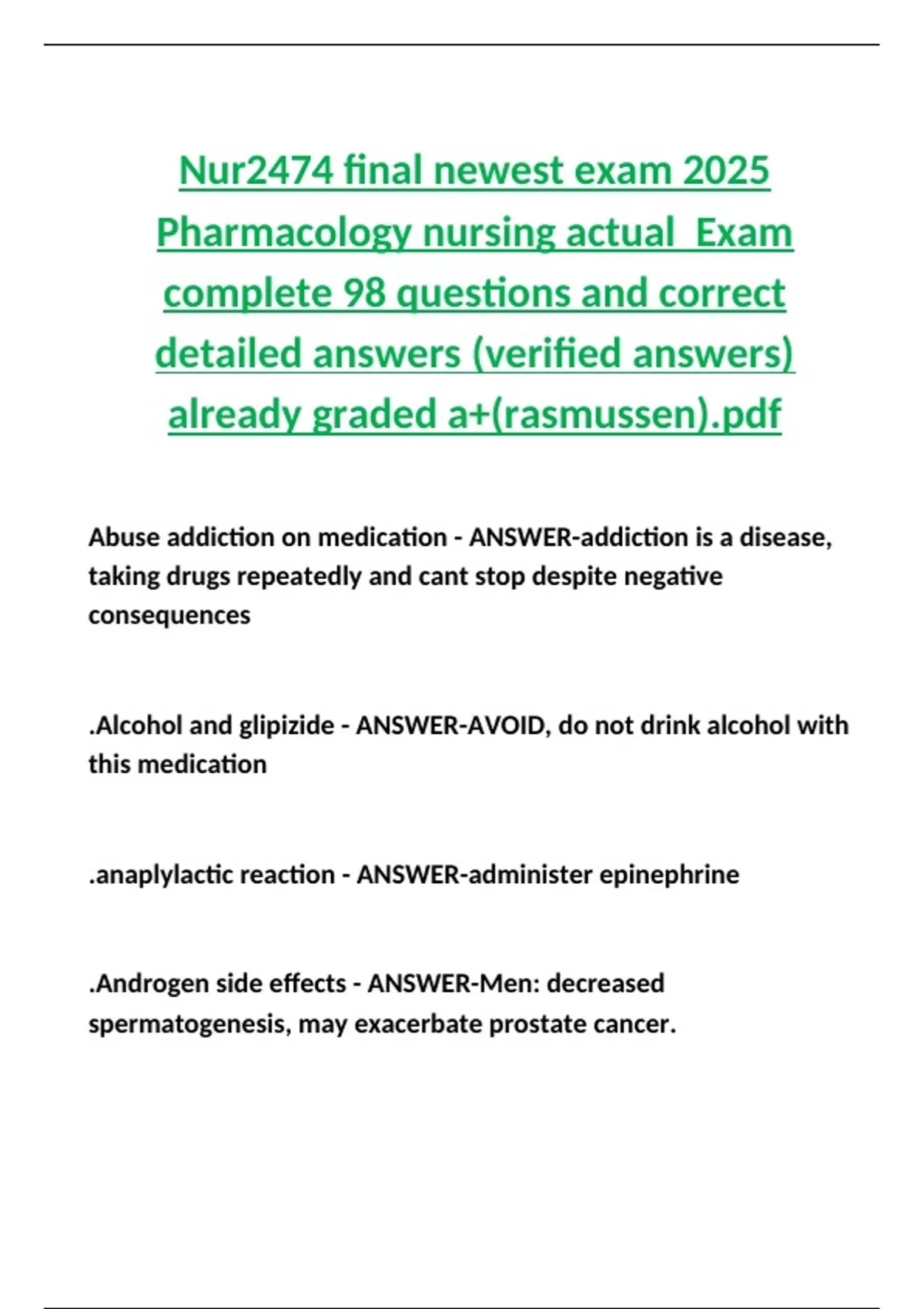 Nur2474 final newest exam 2025 Pharmacology nursing actual  Exam complete 98 questions and correct detailed answers (verified answers) already graded a+(rasmussen).pdf

Abuse addiction on medication - ANSWER-addiction is a disease, taking drugs repeatedly and cant stop despite negative consequences

.Alcohol and glipizide - ANSWER-AVOID, do not drink alcohol with this medication

.anaplylactic reaction - ANSWER-administer epinephrine

.Androgen side effects - ANSWER-Men: decreased spermatogenesis, may exacerbate prostate cancer.